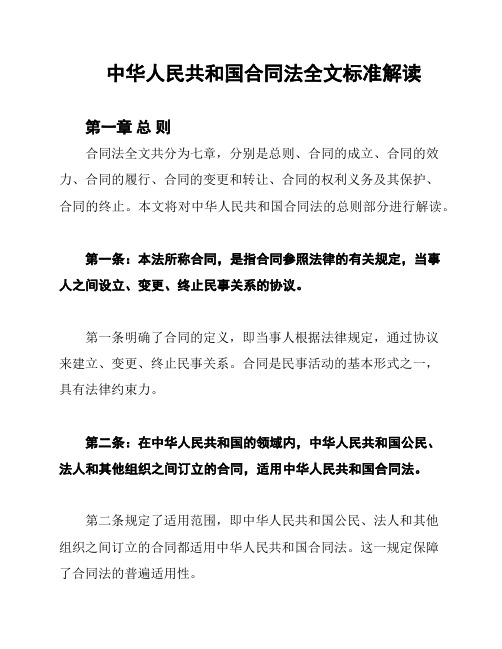 中华人民共和国合同法全文标准解读

第一章 总 则

合同法全文共分为七章，分别是总则、合同的成立、合同的效力、合同的履行、合同的变更和转让、合同的权利义务及其保护、合同的终止。本文将对中华人民共和国合同法的总则部分进行解读。

第一条：本法所称合同，是指合同参照法律的有关规定，当事人之间设立、变更、终止民事关系的协议。

第一条明确了合同的定义，即当事人根据法律规定，通过协议来建立、变更、终止民事关系。合同是民事活动的基本形式之一，具有法律约束力。

第二条：在中华人民共和国的领域内，中华人民共和国公民、法人和其他组织之间订立的合同，适用中华人民共和国合同法。

第二条规定了适用范围，即中华人民共和国公民、法人和其他组织之间订立的合同都适用中华人民共和国合同法。这一规定保障了合同法的普遍适用性。